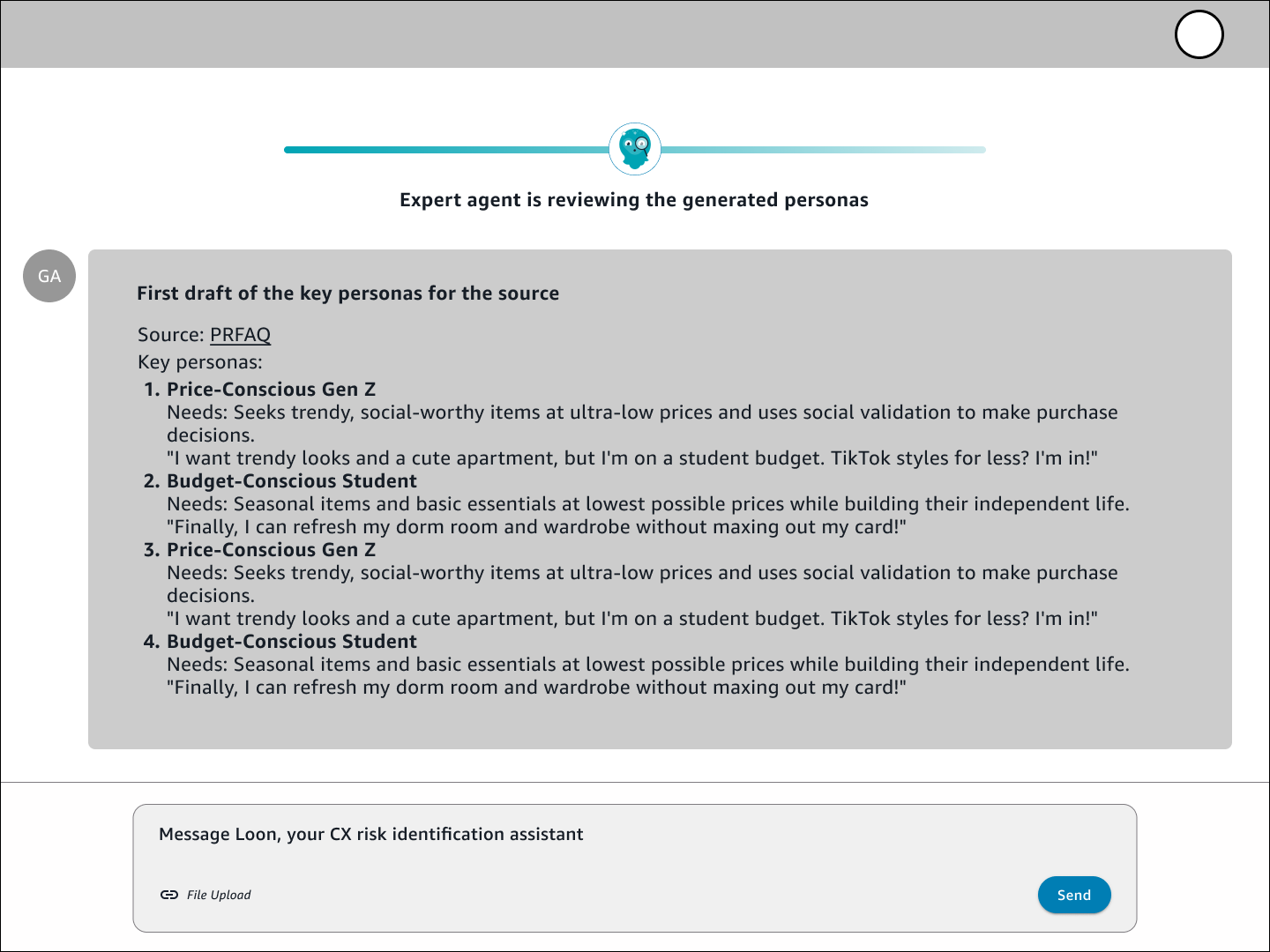 Expert agent is reviewing the generated personas

GA

First draft of the key personas for the source

Source: PRFAQ
Key personas:

1. Price-Conscious Gen Z
Needs: Seeks trendy, social-worthy items at ultra-low prices and uses social validation to make purchase decisions.
"I want trendy looks and a cute apartment, but I'm on a student budget. TikTok styles for less? I'm in!"
2. Budget-Conscious Student
Needs: Seasonal items and basic essentials at lowest possible prices while building their independent life.
"Finally, I can refresh my dorm room and wardrobe without maxing out my card!"
3. Price-Conscious Gen Z
Needs: Seeks trendy, social-worthy items at ultra-low prices and uses social validation to make purchase decisions.
"I want trendy looks and a cute apartment, but I'm on a student budget. TikTok styles for less? I'm in!"
4. Budget-Conscious Student
Needs: Seasonal items and basic essentials at lowest possible prices while building their independent life.
"Finally, I can refresh my dorm room and wardrobe without maxing out my card!"

Message Loon, your CX risk identification assistant

File Upload

Send